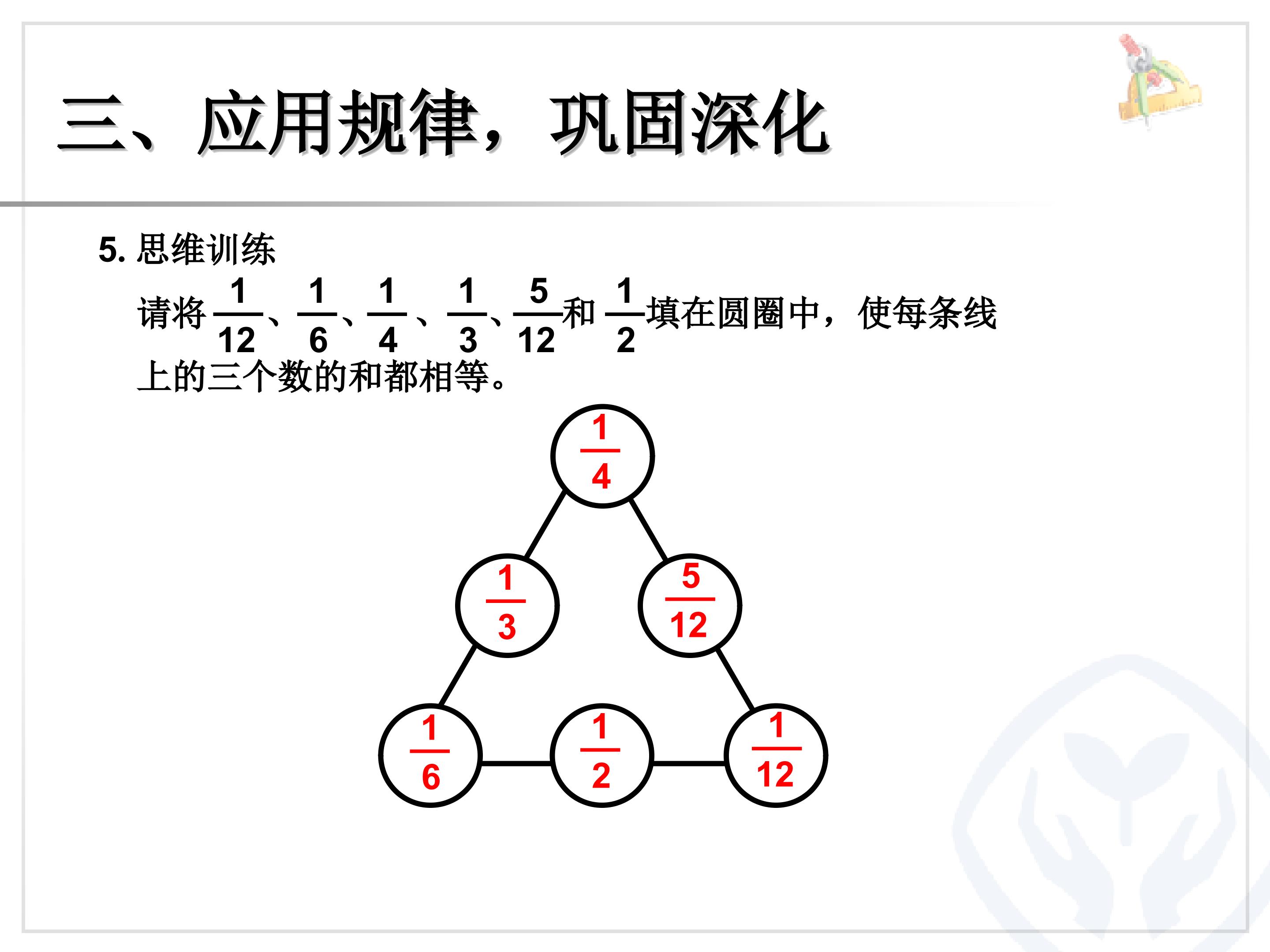 三、应用规律，巩固深化

5.思维训练

请将$\frac{1}{12}$、$\frac{1}{6}$、$\frac{1}{4}$、$\frac{1}{3}$、$\frac{5}{12}$和$\frac{1}{2}$填在圆圈中，使每条线上的三个数的和都相等。

$\frac{1}{4}$

$\frac{1}{3}$ $\frac{5}{12}$

$\frac{1}{6}$ $\frac{1}{2}$ $\frac{1}{12}$